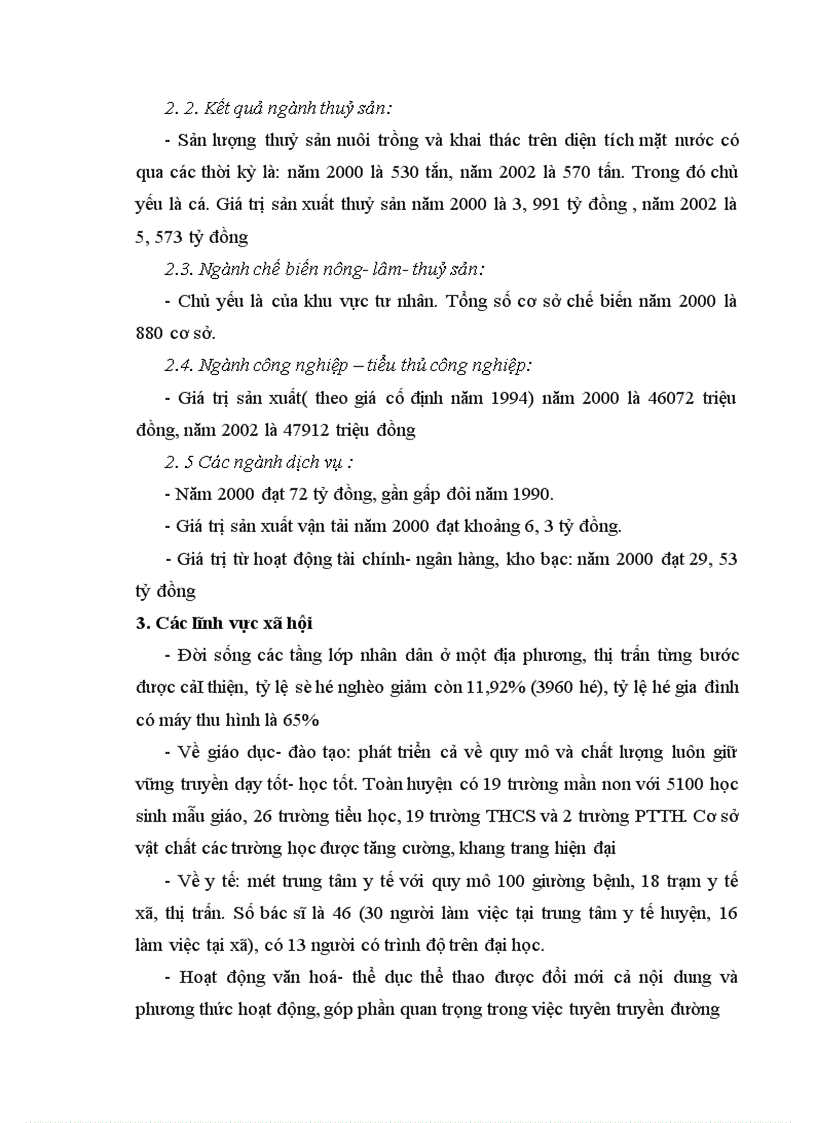 2. 2. Kết quả ngành thuỷ sản:

- Sản lượng thuỷ sản nuôi trồng và khai thác trên diện tích mặt nước có qua các thời kỳ là: năm 2000 là 530 tấn, năm 2002 là 570 tấn. Trong đó chủ yếu là cá. Giá trị sản xuất thuỷ sản năm 2000 là 3, 991 tỷ đồng , năm 2002 là 5, 573 tỷ đồng

2.3. Ngành chế biến nông- lâm- thuỷ sản:

- Chủ yếu là của khu vực tư nhân. Tổng số cơ sở chế biến năm 2000 là 880 cơ sở.

2.4. Ngành công nghiệp – tiểu thủ công nghiệp:

- Giá trị sản xuất( theo giá cố định năm 1994) năm 2000 là 46072 triệu đồng, năm 2002 là 47912 triệu đồng

2. 5 Các ngành dịch vụ :

- Năm 2000 đạt 72 tỷ đồng, gần gấp đôi năm 1990.

- Giá trị sản xuất vận tải năm 2000 đạt khoảng 6, 3 tỷ đồng.

- Giá trị từ hoạt động tài chính- ngân hàng, kho bạc: năm 2000 đạt 29, 53 tỷ đồng

3. Các lĩnh vực xã hội

- Đời sống các tầng lớp nhân dân ở một địa phương, thị trấn từng bước được cảI thiện, tỷ lệ sè hé nghèo giảm còn 11,92% (3960 hé), tỷ lệ hé gia đình có máy thu hình là 65%

- Về giáo dục- đào tạo: phát triển cả về quy mô và chất lượng luôn giữ vững truyền dạy tốt- học tốt. Toàn huyện có 19 trường mần non với 5100 học sinh mẫu giáo, 26 trường tiểu học, 19 trường THCS và 2 trường PTTH. Cơ sở vật chất các trường học được tăng cường, khang trang hiện đại

- Về y tế: mét trung tâm y tế với quy mô 100 giường bệnh, 18 trạm y tế xã, thị trấn. Số bác sĩ là 46 (30 người làm việc tại trung tâm y tế huyện, 16 làm việc tại xã), có 13 người có trình độ trên đại học.

- Hoạt động văn hoá- thể dục thể thao được đổi mới cả nội dung và phương thức hoạt động, góp phần quan trọng trong việc tuyên truyền đường